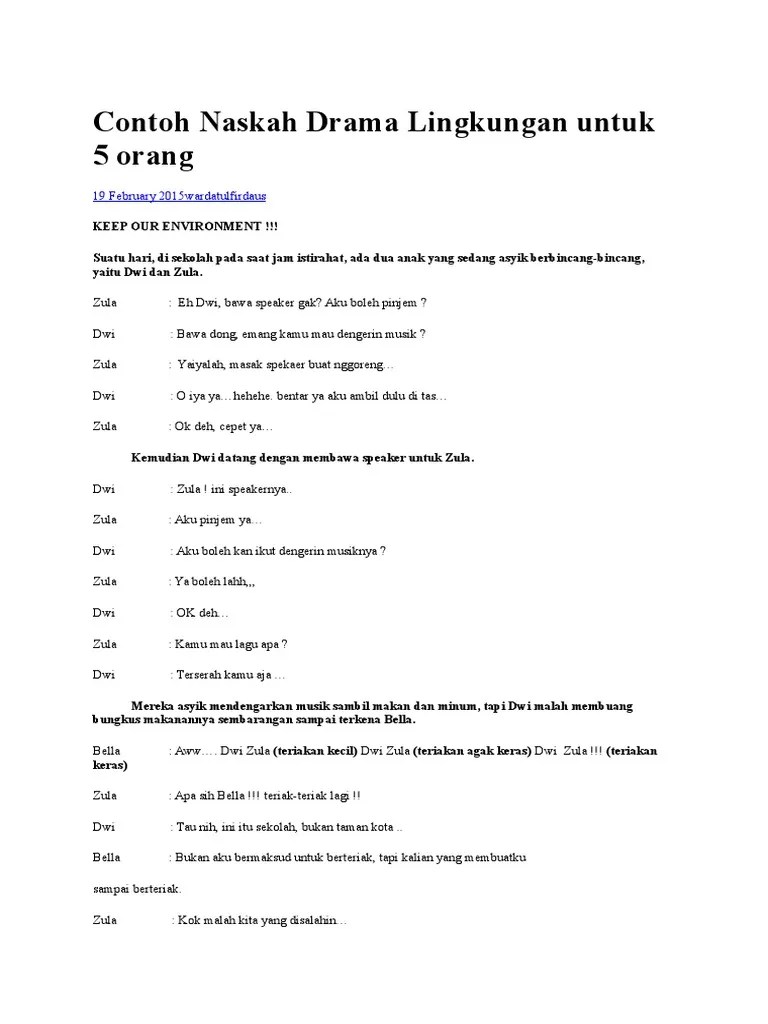 Contoh Naskah Drama Lingkungan untuk 5 orang

19 February 2015wardatulfirdaus

KEEP OUR ENVIRONMENT !!!

Suatu hari, di sekolah pada saat jam istirahat, ada dua anak yang sedang asyik berbincang-bincang, yaitu Dwi dan Zula.

Zula : Eh Dwi, bawa speaker gak? Aku boleh pinjem ?

Dwi : Bawa dong, emang kamu mau dengerin musik ?

Zula : Yaiyalah, masak spekaer buat nggoreng…

Dwi : O iya ya…hehehe. bentar ya aku ambil dulu di tas…

Zula : Ok deh, cepet ya…

Kemudian Dwi datang dengan membawa speaker untuk Zula.

Dwi : Zula ! ini speakernya..

Zula : Aku pinjem ya…

Dwi : Aku boleh kan ikut dengerin musiknya ?

Zula : Ya boleh lahh,,,

Dwi : OK deh…

Zula : Kamu mau lagu apa ?

Dwi : Terserah kamu aja …

Mereka asyik mendengarkan musik sambil makan dan minum, tapi Dwi malah membuang bungkus makanannya sembarangan sampai terkena Bella.

Bella : Aww…. Dwi Zula (teriakan kecil) Dwi Zula (teriakan agak keras) Dwi Zula !!! (teriakan keras)

Zula : Apa sih Bella !!! teriak-teriak lagi !!

Dwi : Tau nih, ini itu sekolah, bukan taman kota ..

Bella : Bukan aku bermaksud untuk berteriak, tapi kalian yang membuatku

sampai berteriak.

Zula : Kok malah kita yang disalahin…